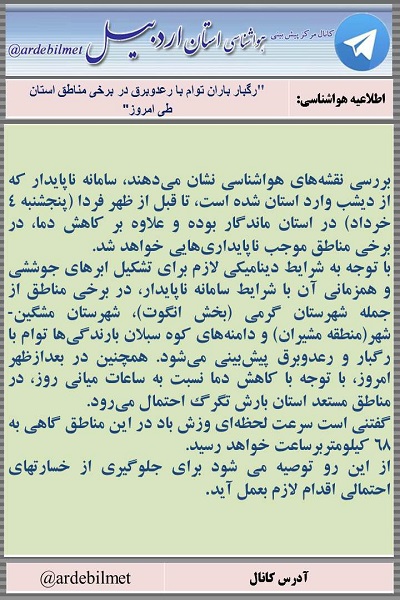 کانال مرکز پیش بینی هواشناسی استان اردبیل
@ardebilmet

اطلاعیه هواشناسی:
"رگبار باران توام با رعدوبرق در برخی مناطق استان طی امروز"

بررسی نقشه‌های هواشناسی نشان می‌دهند، سامانه ناپایدار که از دیشب وارد استان شده است، تا قبل از ظهر فردا (پنجشنبه ٤ خرداد) در استان ماندگار بوده و علاوه بر کاهش دما، در برخی مناطق موجب ناپایداری‌هایی خواهد شد.
با توجه به شرایط دینامیکی لازم برای تشکیل ابرهای جوششی و همزمانی آن با شرایط سامانه ناپایدار، در برخی مناطق از جمله شهرستان گرمی (بخش انگوت)، شهرستان مشگین‌شهر(منطقه مشیران) و دامنه‌های کوه سبلان بارندگی‌ها توام با رگبار و رعدوبرق پیش‌بینی می‌شود. همچنین در بعدازظهر امروز، با توجه با کاهش دما نسبت به ساعات میانی روز، در مناطق مستعد استان بارش تگرگ احتمال می‌رود.
گفتنی است سرعت لحظه‌ای وزش باد در این مناطق گاهی به ٦٨ کیلومتربرساعت خواهد رسید.
از این رو توصیه می شود برای جلوگیری از خسارتهای احتمالی اقدام لازم بعمل آید.

آدرس کانال
@ardebilmet